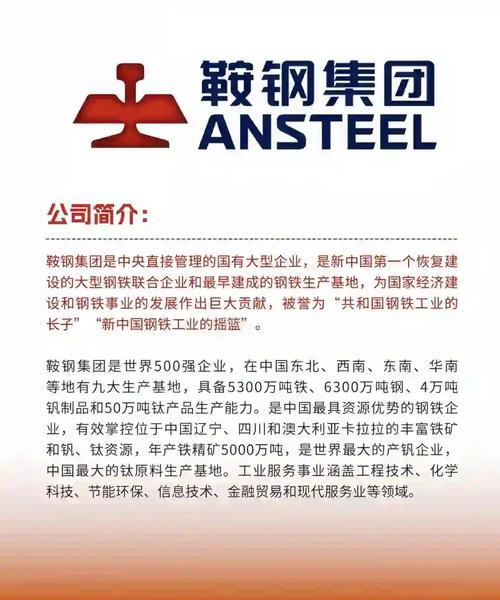 鞍钢集团
ANSTEEL

公司简介：

鞍钢集团是中央直接管理的国有大型企业，是新中国第一个恢复建设的大型钢铁联合企业和最早建成的钢铁生产基地，为国家经济建设和钢铁事业的发展作出巨大贡献，被誉为“共和国钢铁工业的长子”“新中国钢铁工业的摇篮”。

鞍钢集团是世界500强企业，在中国东北、西南、东南、华南等地有九大生产基地，具备5300万吨铁、6300万吨钢、4万吨钒制品和50万吨钛产品生产能力。是中国最具资源优势的钢铁企业，有效掌控位于中国辽宁、四川和澳大利亚卡拉拉的丰富铁矿和钒、钛资源，年产铁精矿5000万吨，是世界最大的产钒企业，中国最大的钛原料生产基地。工业服务事业涵盖工程技术、化学科技、节能环保、信息技术、金融贸易和现代服务业等领域。